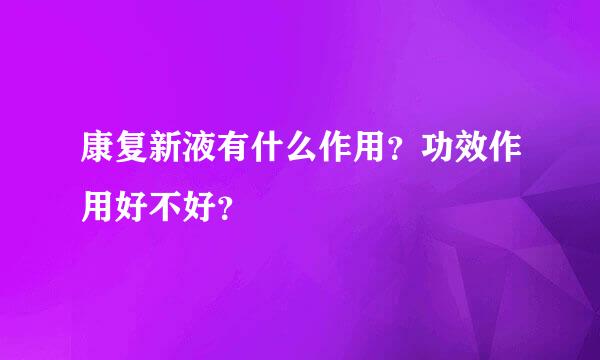 康复新液有什么作用？功效作用好不好？